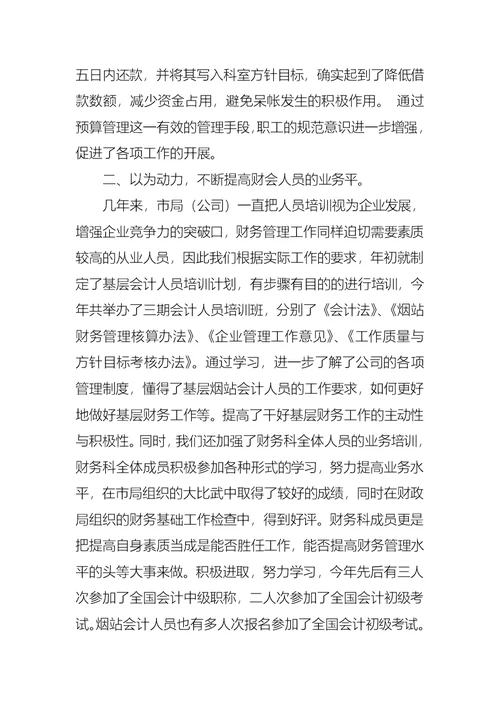 五日内还款，并将其写入科室方针目标，确实起到了降低借款数额，减少资金占用，避免呆帐发生的积极作用。 通过预算管理这一有效的管理手段，职工的规范意识进一步增强，促进了各项工作的开展。

二、以为动力，不断提高财会人员的业务平。

几年来，市局（公司）一直把人员培训视为企业发展，增强企业竞争力的突破口，财务管理工作同样迫切需要素质较高的从业人员，因此我们根据实际工作的要求，年初就制定了基层会计人员培训计划，有步骤有目的的进行培训，今年共举办了三期会计人员培训班，分别了《会计法》、《烟站财务管理核算办法》、《企业管理工作意见》、《工作质量与方针目标考核办法》。通过学习，进一步了解了公司的各项管理制度，懂得了基层烟站会计人员的工作要求，如何更好地做好基层财务工作等。提高了干好基层财务工作的主动性与积极性。同时，我们还加强了财务科全体人员的业务培训，财务科全体成员积极参加各种形式的学习，努力提高业务水平，在市局组织的大比武中取得了较好的成绩，同时在财政局组织的财务基础工作检查中，得到好评。财务科成员更是把提高自身素质当成是能否胜任工作，能否提高财务管理水平的头等大事来做。积极进取，努力学习，今年先后有三人次参加了全国会计中级职称，二人次参加了全国会计初级考试。烟站会计人员也有多人次报名参加了全国会计初级考试。